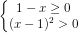 $\begin{cases} 1 - x \geq 0 \\ (x-1)^2 > 0 \end{cases}$